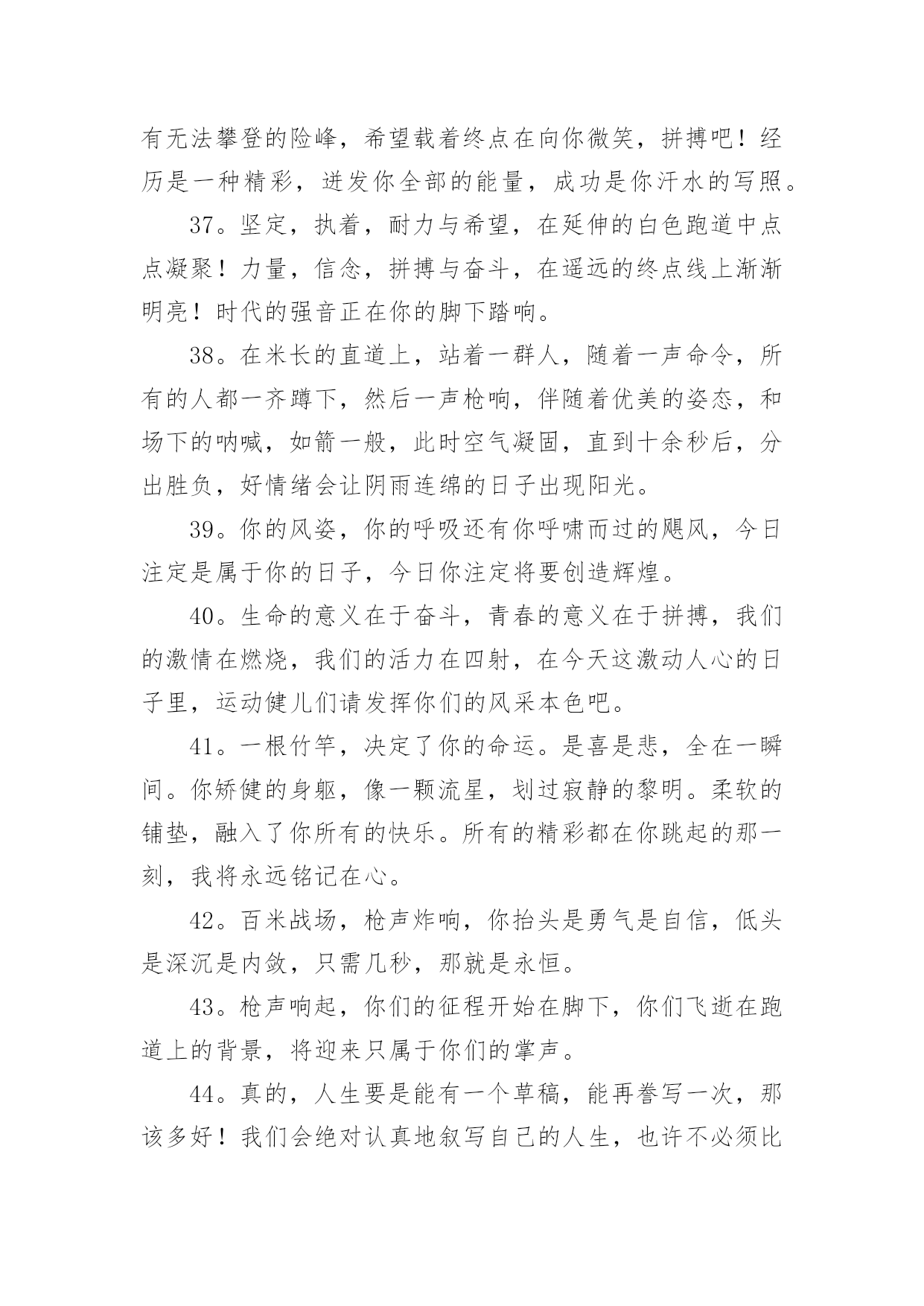 有无法攀登的险峰，希望载着终点在向你微笑，拼搏吧！经历是一种精彩，迸发你全部的能量，成功是你汗水的写照。

37。坚定，执着，耐力与希望，在延伸的白色跑道中点点凝聚！力量，信念，拼搏与奋斗，在遥远的终点线上渐渐明亮！时代的强音正在你的脚下踏响。

38。在米长的直道上，站着一群人，随着一声命令，所有的人都一齐蹲下，然后一声枪响，伴随着优美的姿态，和场下的呐喊，如箭一般，此时空气凝固，直到十余秒后，分出胜负，好情绪会让阴雨连绵的日子出现阳光。

39。你的风姿，你的呼吸还有你呼啸而过的飓风，今日注定是属于你的日子，今日你注定将要创造辉煌。

40。生命的意义在于奋斗，青春的意义在于拼搏，我们的激情在燃烧，我们的活力在四射，在今天这激动人心的日子里，运动健儿们请发挥你们的风采本色吧。

41。一根竹竿，决定了你的命运。是喜是悲，全在一瞬间。你矫健的身躯，像一颗流星，划过寂静的黎明。柔软的铺垫，融入了你所有的快乐。所有的精彩都在你跳起的那一刻，我将永远铭记在心。

42。百米战场，枪声炸响，你抬头是勇气是自信，低头是深沉是内敛，只需几秒，那就是永恒。

43。枪声响起，你们的征程开始在脚下，你们飞逝在跑道上的背景，将迎来只属于你们的掌声。

44。真的，人生要是能有一个草稿，能再誊写一次，那该多好！我们会绝对认真地叙写自己的人生，也许不必须比